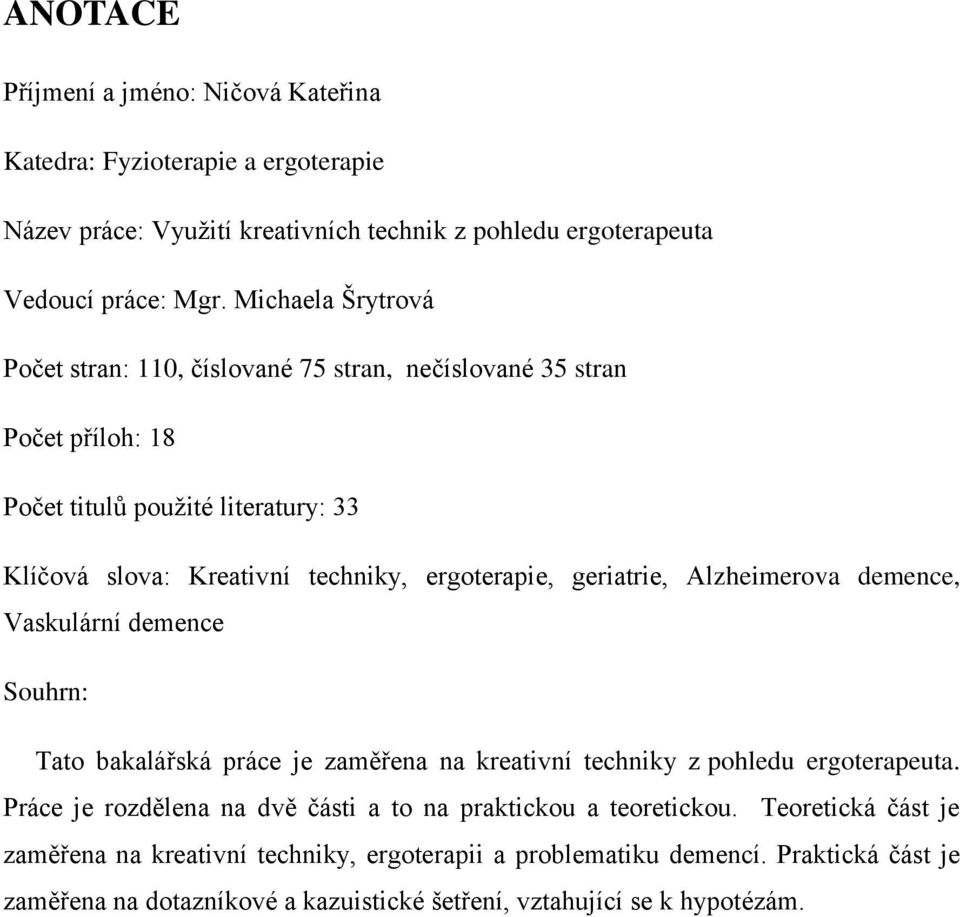 ANOTACE

Příjmení a jméno: Ničová Kateřina

Katedra: Fyzioterapie a ergoterapie

Název práce: Využití kreativních technik z pohledu ergoterapeuta

Vedoucí práce: Mgr. Michaela Šrytrová

Počet stran: 110, číslované 75 stran, nečíslované 35 stran

Počet příloh: 18

Počet titulů použité literatury: 33

Klíčová slova: Kreativní techniky, ergoterapie, geriatrie, Alzheimerova demence, Vaskulární demence

Souhrn:

Tato bakalářská práce je zaměřena na kreativní techniky z pohledu ergoterapeuta. Práce je rozdělena na dvě části a to na praktickou a teoretickou. Teoretická část je zaměřena na kreativní techniky, ergoterapii a problematiku demencí. Praktická část je zaměřena na dotazníkové a kazuistické šetření, vztahující se k hypotézám.